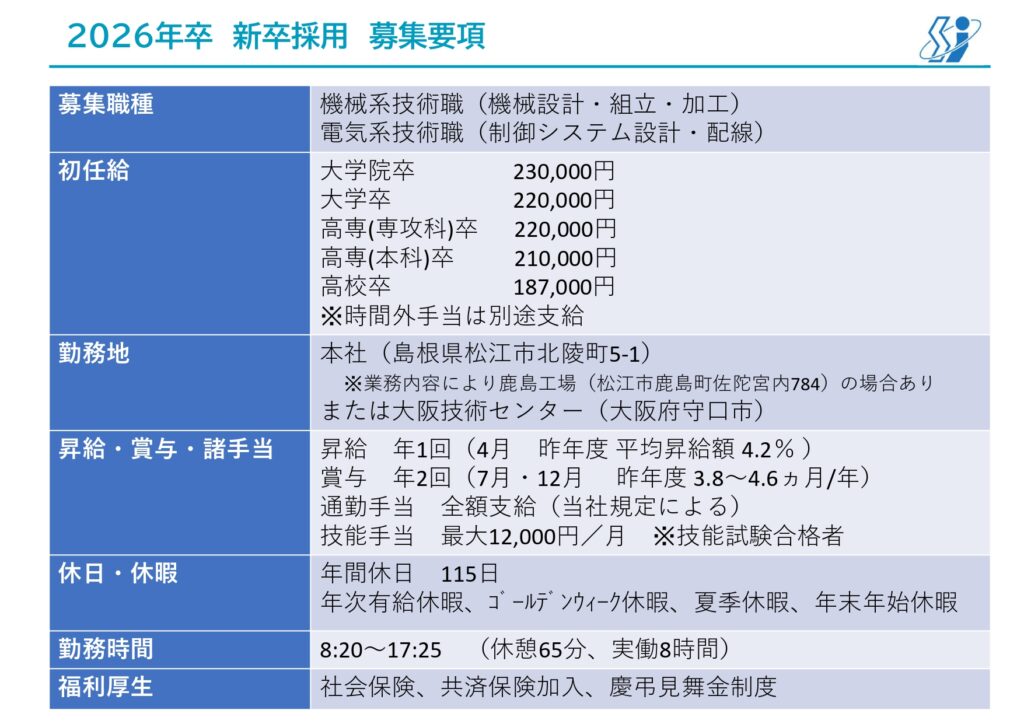 2026年卒　新卒採用　募集要項

| 募集職種 | 機械系技術職（機械設計・組立・加工）<br>電気系技術職（制御システム設計・配線） |
|---|---|
| 初任給 | 大学院卒　230,000円<br>大学卒　220,000円<br>高専(専攻科)卒　220,000円<br>高専(本科)卒　210,000円<br>高校卒　187,000円<br>※時間外手当は別途支給 |
| 勤務地 | 本社（島根県松江市北陵町5-1）<br>※業務内容により鹿島工場（松江市鹿島町佐陀宮内784）の場合あり<br>または大阪技術センター（大阪府守口市） |
| 昇給・賞与・諸手当 | 昇給　年1回（4月　昨年度 平均昇給額 4.2％ ）<br>賞与　年2回（7月・12月　昨年度 3.8～4.6ヵ月/年）<br>通勤手当　全額支給（当社規定による）<br>技能手当　最大12,000円／月　※技能試験合格者 |
| 休日・休暇 | 年間休日　115日<br>年次有給休暇、ｺﾞｰﾙﾃﾞﾝｳｨｰｸ休暇、夏季休暇、年末年始休暇 |
| 勤務時間 | 8:20～17:25　（休憩65分、実働8時間） |
| 福利厚生 | 社会保険、共済保険加入、慶弔見舞金制度 |